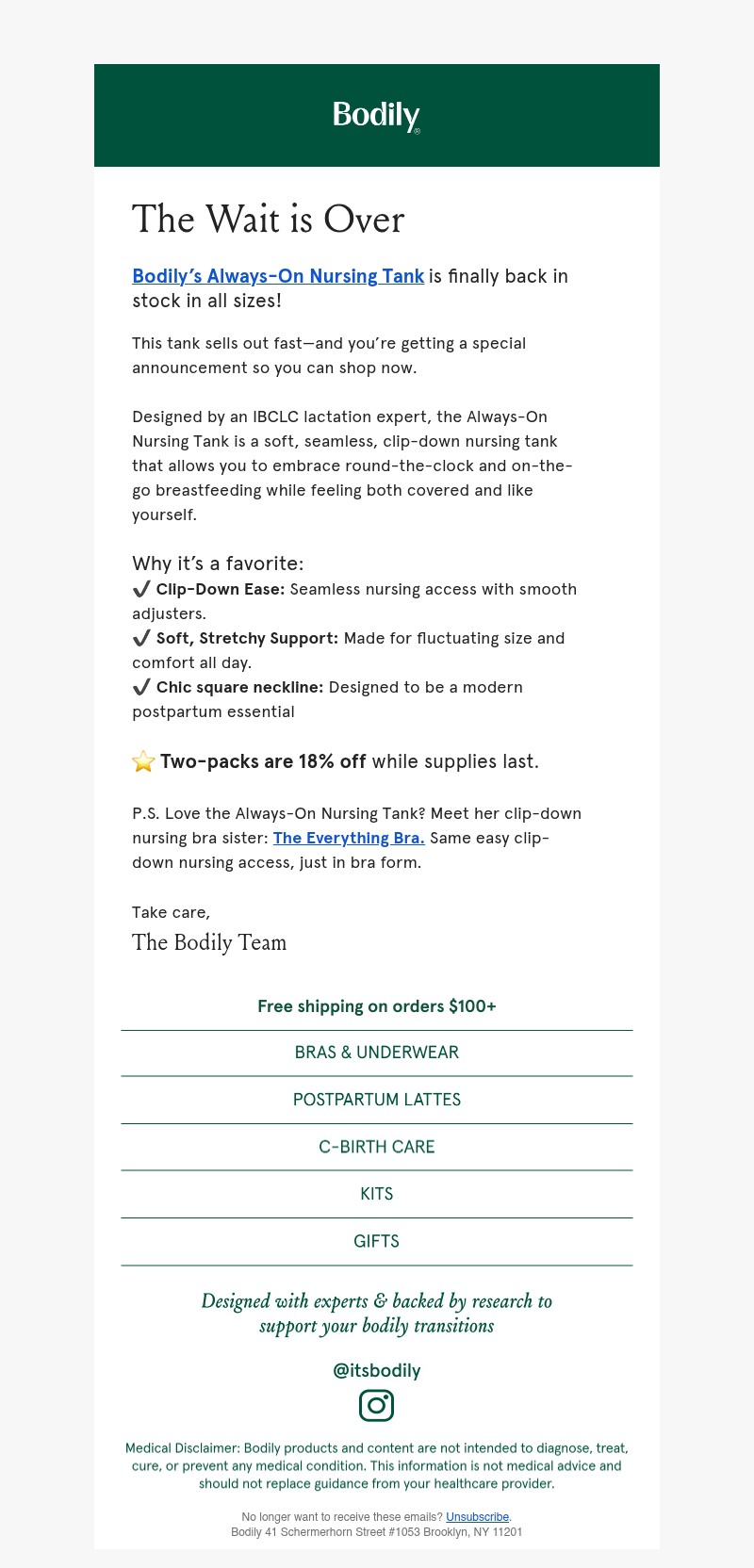 Bodily®

The Wait is Over

Bodily's Always-On Nursing Tank is finally back in stock in all sizes!

This tank sells out fast—and you're getting a special announcement so you can shop now.

Designed by an IBCLC lactation expert, the Always-On Nursing Tank is a soft, seamless, clip-down nursing tank that allows you to embrace round-the-clock and on-the-go breastfeeding while feeling both covered and like yourself.

Why it's a favorite:
✔ Clip-Down Ease: Seamless nursing access with smooth adjusters.
✔ Soft, Stretchy Support: Made for fluctuating size and comfort all day.
✔ Chic square neckline: Designed to be a modern postpartum essential

⭐ Two-packs are 18% off while supplies last.

P.S. Love the Always-On Nursing Tank? Meet her clip-down nursing bra sister: The Everything Bra. Same easy clip-down nursing access, just in bra form.

Take care,
The Bodily Team

Free shipping on orders $100+

BRAS & UNDERWEAR

POSTPARTUM LATTES

C-BIRTH CARE

KITS

GIFTS

Designed with experts & backed by research to support your bodily transitions

@itsbodily

Medical Disclaimer: Bodily products and content are not intended to diagnose, treat, cure, or prevent any medical condition. This information is not medical advice and should not replace guidance from your healthcare provider.

No longer want to receive these emails? Unsubscribe.
Bodily 41 Schermerhorn Street #1053 Brooklyn, NY 11201